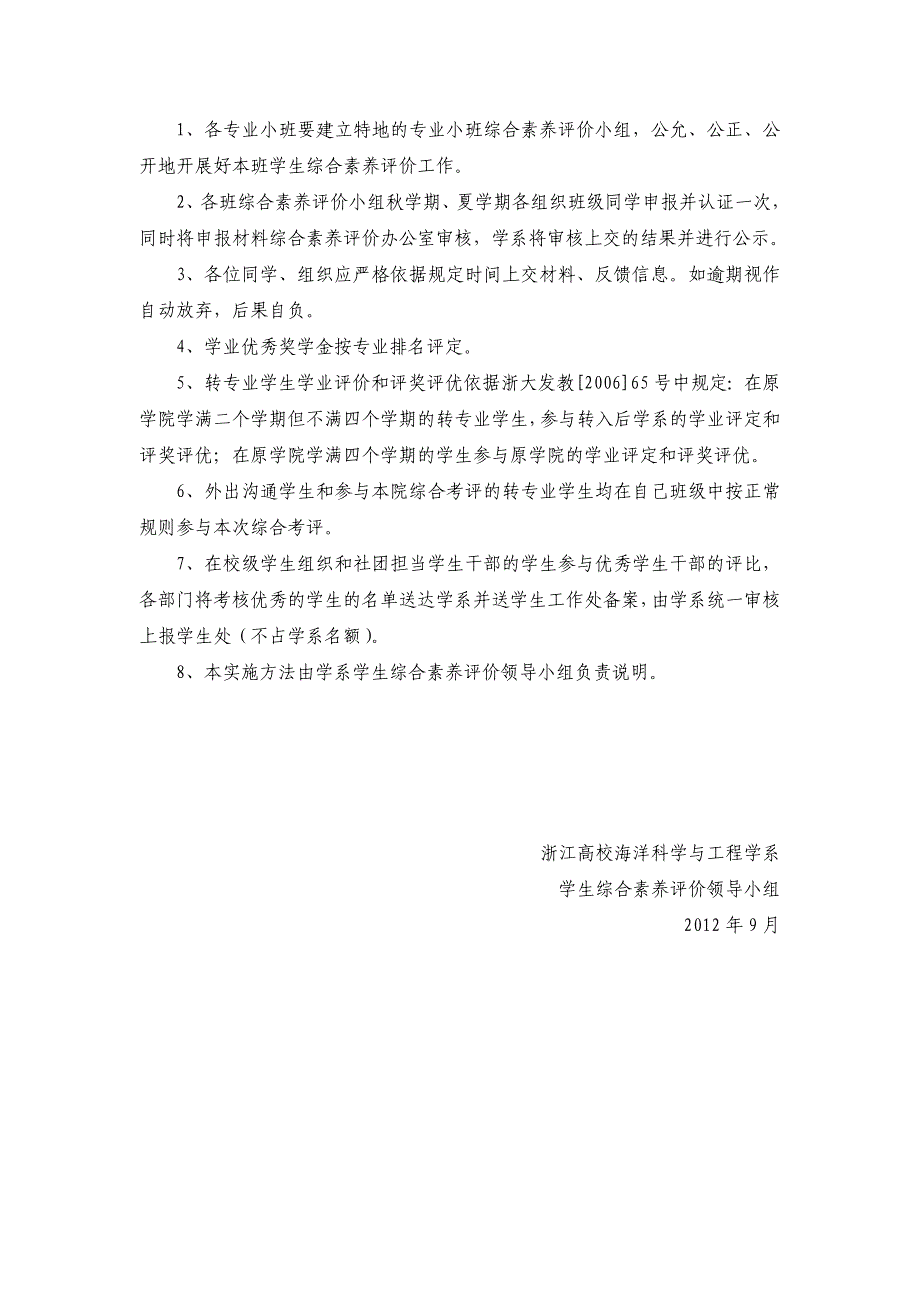 1、各专业小班要建立特地的专业小班综合素养评价小组，公允、公正、公开地开展好本班学生综合素养评价工作。

2、各班综合素养评价小组秋学期、夏学期各组织班级同学申报并认证一次，同时将申报材料综合素养评价办公室审核，学系将审核上交的结果并进行公示。

3、各位同学、组织应严格依据规定时间上交材料、反馈信息。如逾期视作自动放弃，后果自负。

4、学业优秀奖学金按专业排名评定。

5、转专业学生学业评价和评奖评优依据浙大发教[2006]65号中规定：在原学院学满二个学期但不满四个学期的转专业学生，参与转入后学系的学业评定和评奖评优；在原学院学满四个学期的学生参与原学院的学业评定和评奖评优。

6、外出沟通学生和参与本院综合考评的转专业学生均在自己班级中按正常规则参与本次综合考评。

7、在校级学生组织和社团担当学生干部的学生参与优秀学生干部的评比，各部门将考核优秀的学生的名单送达学系并送学生工作处备案，由学系统一审核上报学生处（不占学系名额）。

8、本实施方法由学系学生综合素养评价领导小组负责说明。

浙江高校海洋科学与工程学系
学生综合素养评价领导小组
2012年9月